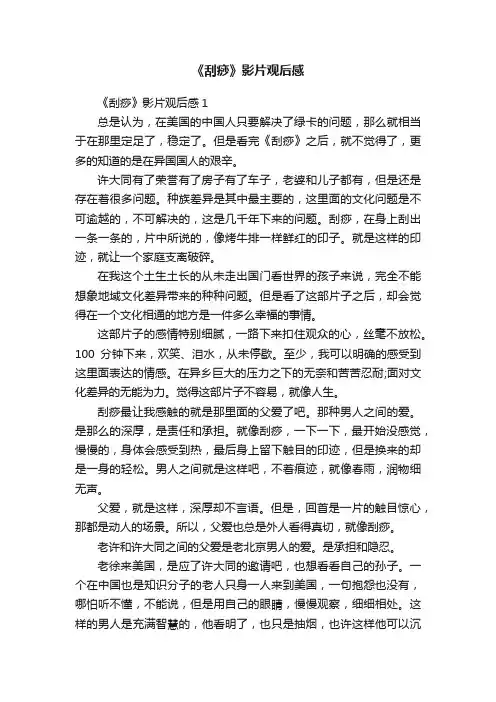 《刮痧》影片观后感

《刮痧》影片观后感 1

总是认为，在美国的中国人只要解决了绿卡的问题，那么就相当于在那里定足了，稳定了。但是看完《刮痧》之后，就不觉得了，更多的知道的是在异国国人的艰辛。

许大同有了荣誉有了房子有了车子，老婆和儿子都有，但是还是存在着很多问题。种族差异是其中最主要的，这里面的文化问题是不可逾越的，不可解决的，这是几千年下来的问题。刮痧，在身上刮出一条一条的，片中所说的，像烤牛排一样鲜红的印子。就是这样的印迹，就让一个家庭支离破碎。

在我这个土生土长的从未走出国门看世界的孩子来说，完全不能想象地域文化差异带来的种种问题。但是看了这部片子之后，却会觉得在一个文化相通的地方是一件多么幸福的事情。

这部片子的感情特别细腻，一路下来扣住观众的心，丝毫不放松。100 分钟下来，欢笑、泪水，从未停歇。至少，我可以明确的感受到这里面表达的情感。在异乡巨大的压力之下的无奈和苦苦忍耐;面对文化差异的无能为力。觉得这部片子不容易，就像人生。

刮痧最让我感触的就是那里面的父爱了吧。那种男人之间的爱。是那么的深厚，是责任和承担。就像刮痧，一下一下，最开始没感觉，慢慢的，身体会感受到热，最后身上留下触目的印迹，但是换来的却是一身的轻松。男人之间就是这样吧，不着痕迹，就像春雨，润物细无声。

父爱，就是这样，深厚却不言语。但是，回首是一片的触目惊心，那都是动人的场景。所以，父爱也总是外人看得真切，就像刮痧。

老许和许大同之间的父爱是老北京男人的爱。是承担和隐忍。

老徐来美国，是应了许大同的邀请吧，也想看看自己的孙子。一个在中国也是知识分子的老人只身一人来到美国，一句抱怨也没有，哪怕听不懂，不能说，但是用自己的眼睛，慢慢观察，细细相处。这样的男人是充满智慧的，他看明了，也只是抽烟，也许这样他可以沉